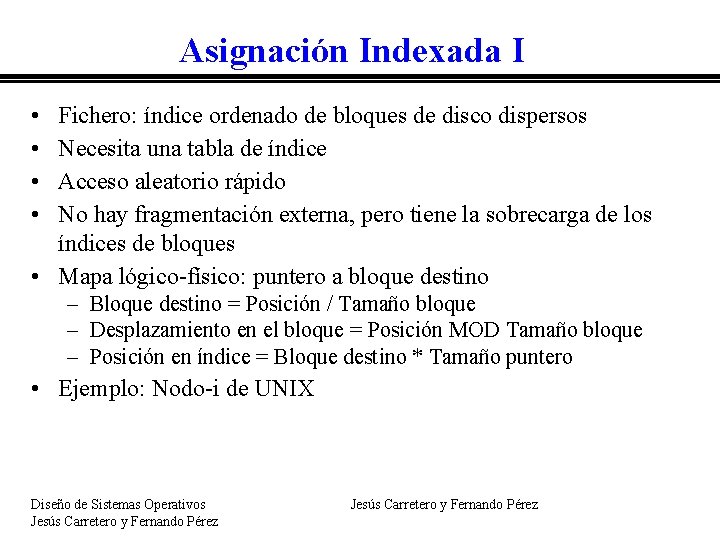 Asignación Indexada I

• Fichero: índice ordenado de bloques de disco dispersos
• Necesita una tabla de índice
• Acceso aleatorio rápido
• No hay fragmentación externa, pero tiene la sobrecarga de los índices de bloques
• Mapa lógico-físico: puntero a bloque destino
– Bloque destino = Posición / Tamaño bloque
– Desplazamiento en el bloque = Posición MOD Tamaño bloque
– Posición en índice = Bloque destino * Tamaño puntero
• Ejemplo: Nodo-i de UNIX

Diseño de Sistemas Operativos
Jesús Carretero y Fernando Pérez

Jesús Carretero y Fernando Pérez